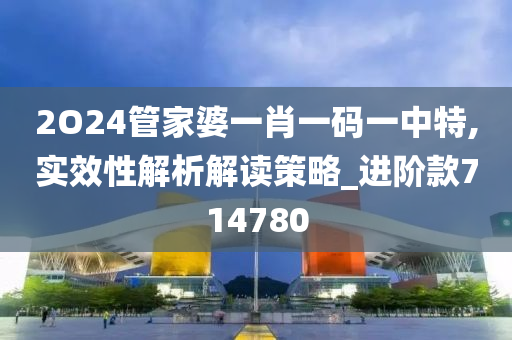 2024管家婆一肖一码一中特,实效性解析解读策略_进阶款714780